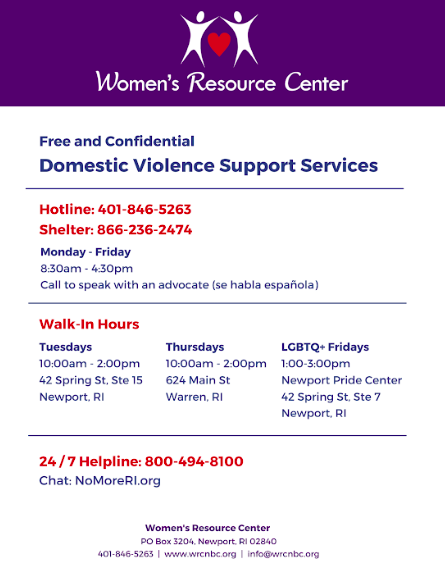 Women's Resource Center

Free and Confidential
Domestic Violence Support Services

Hotline: 401-846-5263
Shelter: 866-236-2474
Monday - Friday
8:30am - 4:30pm
Call to speak with an advocate (se habla española)

Walk-In Hours

Tuesdays
10:00am - 2:00pm
42 Spring St, Ste 15
Newport, RI

Thursdays
10:00am - 2:00pm
624 Main St
Warren, RI

LGBTQ+ Fridays
1:00-3:00pm
Newport Pride Center
42 Spring St, Ste 7
Newport, RI

24 / 7 Helpline: 800-494-8100
Chat: NoMoreRI.org

Women's Resource Center
PO Box 3204, Newport, RI 02840
401-846-5263 | www.wrcnbc.org | info@wrcnbc.org